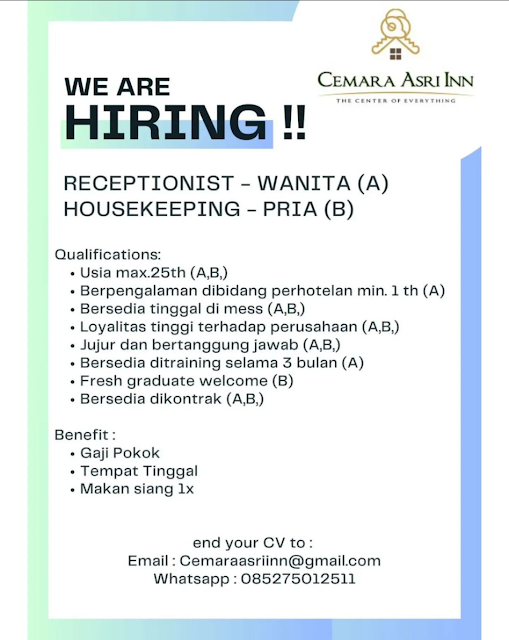 CEMARA ASRI INN
THE CENTER OF EVERYTHING

WE ARE
HIRING !!

RECEPTIONIST - WANITA (A)
HOUSEKEEPING - PRIA (B)

Qualifications:
• Usia max.25th (A,B,)
• Berpengalaman dibidang perhotelan min. 1 th (A)
• Bersedia tinggal di mess (A,B,)
• Loyalitas tinggi terhadap perusahaan (A,B,)
• Jujur dan bertanggung jawab (A,B,)
• Bersedia ditraining selama 3 bulan (A)
• Fresh graduate welcome (B)
• Bersedia dikontrak (A,B,)

Benefit :
• Gaji Pokok
• Tempat Tinggal
• Makan siang 1x

end your CV to :
Email : Cemaraasriinn@gmail.com
Whatsapp : 085275012511